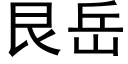 艮岳